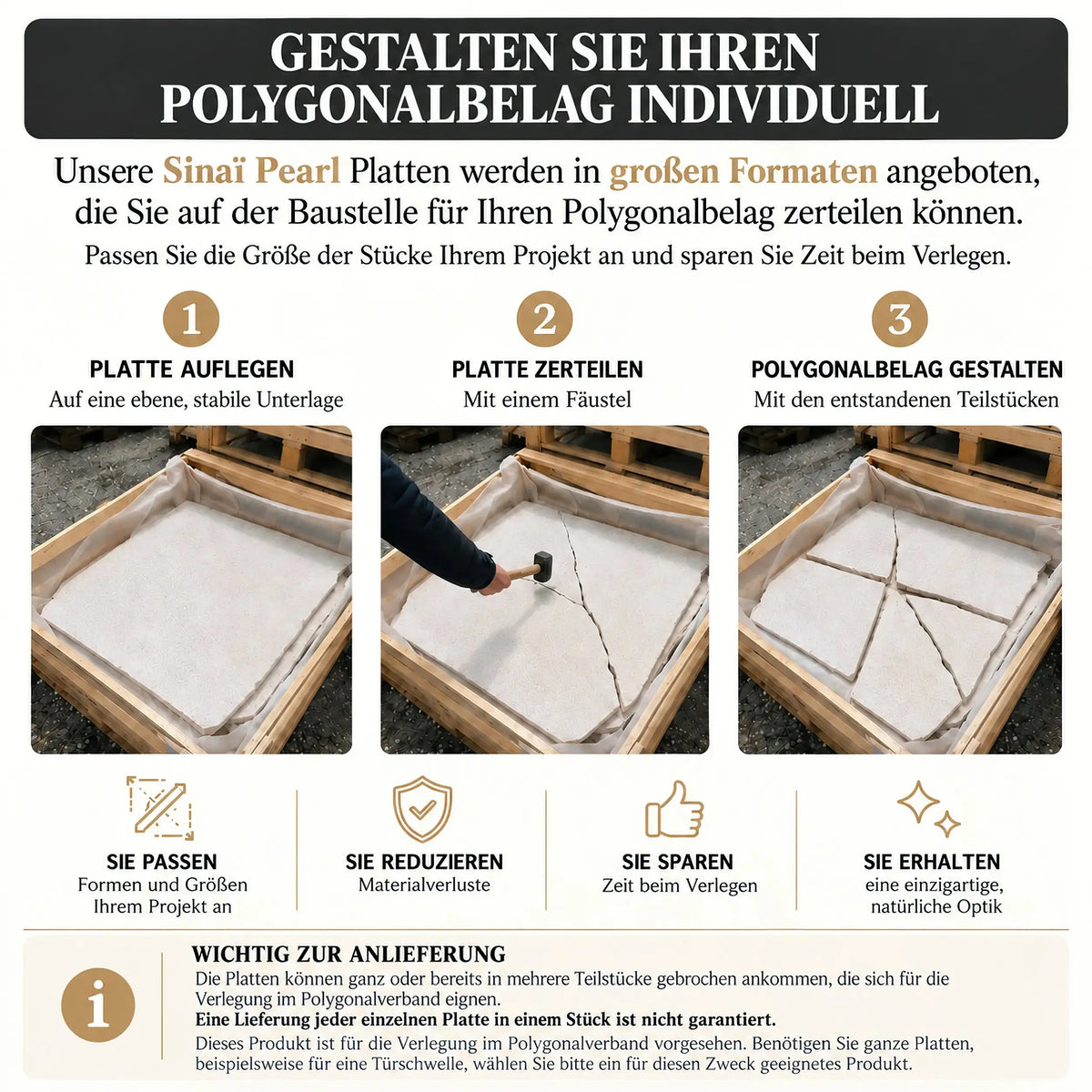 GESTALTEN SIE IHREN POLYGONALBELAG INDIVIDUELL

Unsere Sinaï Pearl Platten werden in großen Formaten angeboten, die Sie auf der Baustelle für Ihren Polygonalbelag zerteilen können.

Passen Sie die Größe der Stücke Ihrem Projekt an und sparen Sie Zeit beim Verlegen.

1
PLATTE AUFLEGEN
Auf eine ebene, stabile Unterlage

2
PLATTE ZERTEILEN
Mit einem Fäustel

3
POLYGONALBELAG GESTALTEN
Mit den entstandenen Teilstücken

SIE PASSEN
Formen und Größen Ihrem Projekt an

SIE REDUZIEREN
Materialverluste

SIE SPAREN
Zeit beim Verlegen

SIE ERHALTEN
eine einzigartige, natürliche Optik

i

WICHTIG ZUR ANLIEFERUNG

Die Platten können ganz oder bereits in mehrere Teilstücke gebrochen ankommen, die sich für die Verlegung im Polygonalverband eignen.

Eine Lieferung jeder einzelnen Platte in einem Stück ist nicht garantiert.

Dieses Produkt ist für die Verlegung im Polygonalverband vorgesehen. Benötigen Sie ganze Platten, beispielsweise für eine Türschwelle, wählen Sie bitte ein für diesen Zweck geeignetes Produkt.